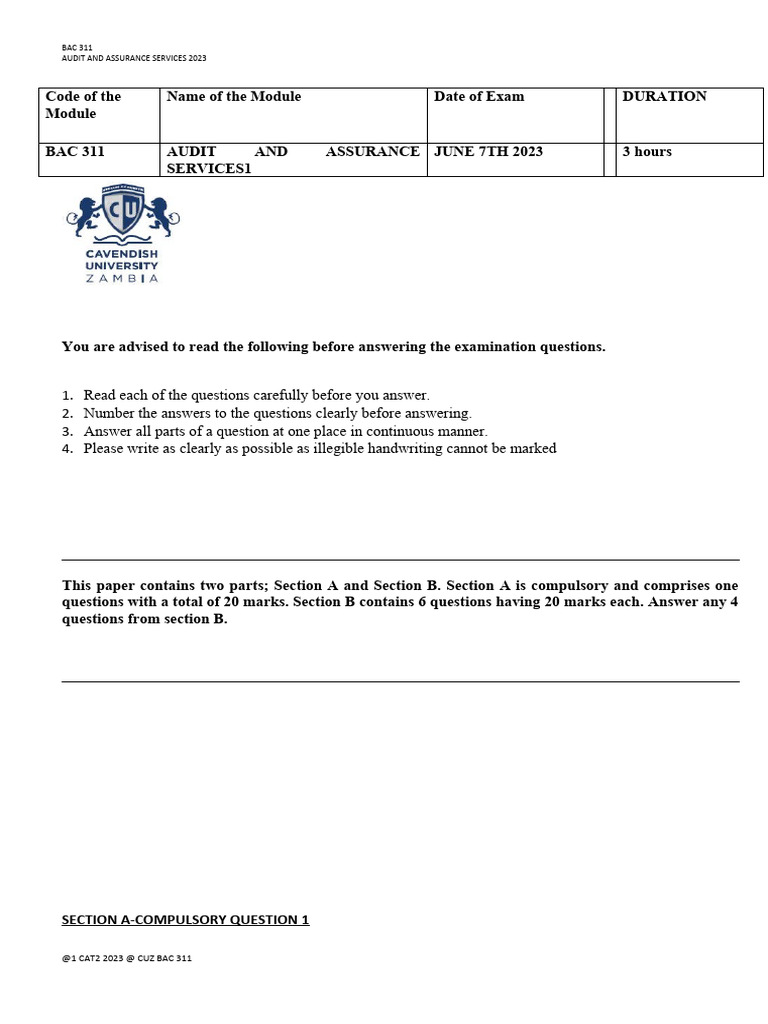 BAC 311
AUDIT AND ASSURANCE SERVICES 2023

| Code of the Module | Name of the Module | Date of Exam | | DURATION |
|---|---|---|---|---|
| BAC 311 | AUDIT AND ASSURANCE SERVICES1 | JUNE 7TH 2023 | | 3 hours |

CU
CAVENDISH UNIVERSITY
ZAMBIA

You are advised to read the following before answering the examination questions.

1. Read each of the questions carefully before you answer.
2. Number the answers to the questions clearly before answering.
3. Answer all parts of a question at one place in continuous manner.
4. Please write as clearly as possible as illegible handwriting cannot be marked

This paper contains two parts; Section A and Section B. Section A is compulsory and comprises one questions with a total of 20 marks. Section B contains 6 questions having 20 marks each. Answer any 4 questions from section B.

SECTION A-COMPULSORY QUESTION 1

@1 CAT2 2023 @ CUZ BAC 311